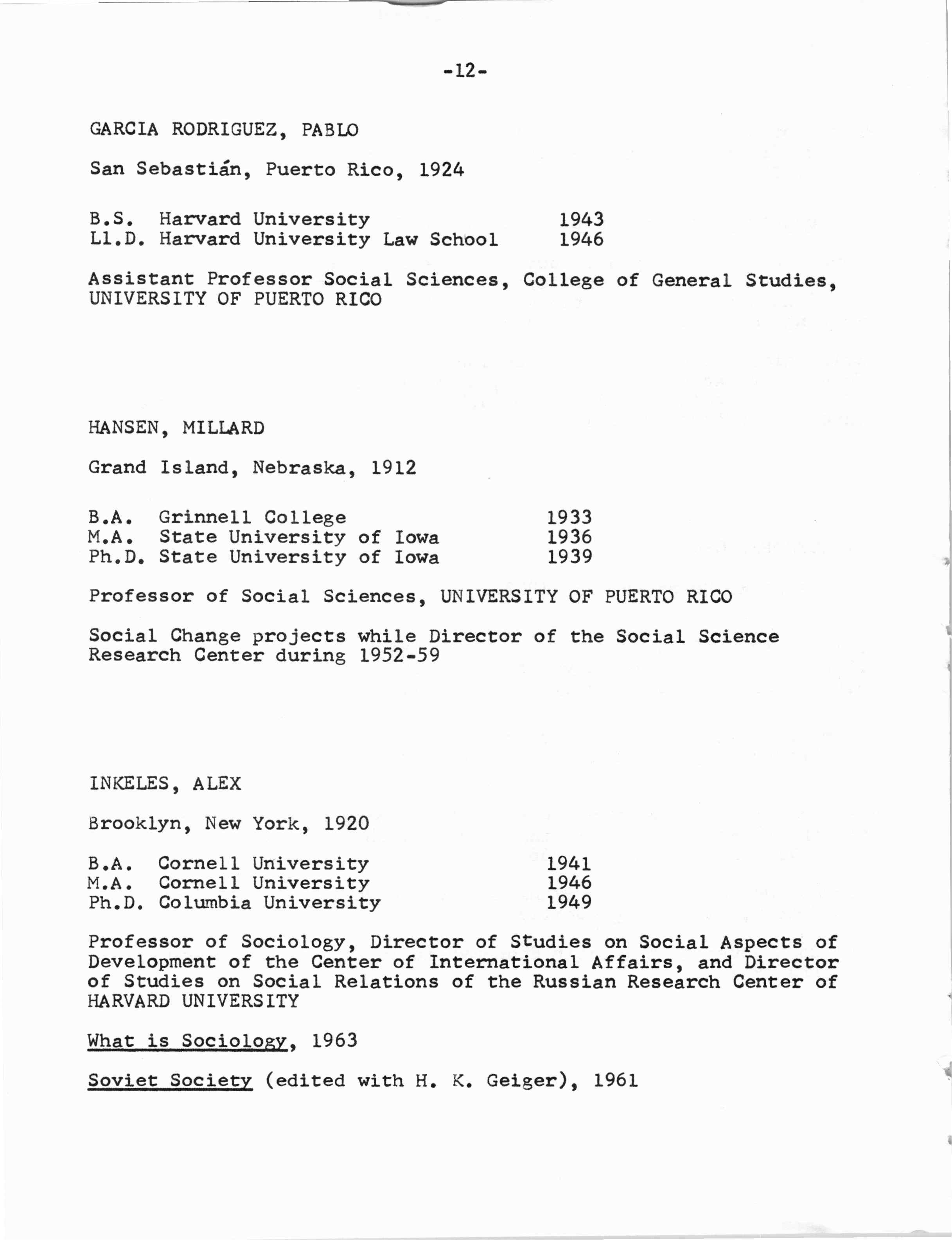 -12-

GARCIA RODRIGUEZ, PABLO

San Sebastián, Puerto Rico, 1924

B.S. Harvard University 1943
Ll.D. Harvard University Law School 1946

Assistant Professor Social Sciences, College of General Studies, UNIVERSITY OF PUERTO RICO

HANSEN, MILLARD

Grand Island, Nebraska, 1912

B.A. Grinnell College 1933
M.A. State University of Iowa 1936
Ph.D. State University of Iowa 1939

Professor of Social Sciences, UNIVERSITY OF PUERTO RICO

Social Change projects while Director of the Social Science Research Center during 1952-59

INKELES, ALEX

Brooklyn, New York, 1920

B.A. Cornell University 1941
M.A. Cornell University 1946
Ph.D. Columbia University 1949

Professor of Sociology, Director of Studies on Social Aspects of Development of the Center of International Affairs, and Director of Studies on Social Relations of the Russian Research Center of HARVARD UNIVERSITY

What is Sociology, 1963

Soviet Society (edited with H. K. Geiger), 1961